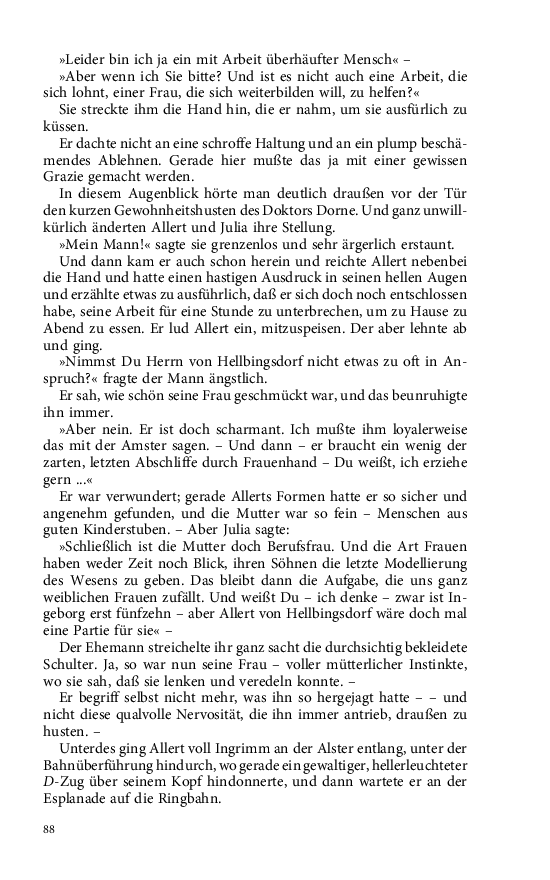 »Leider bin ich ja ein mit Arbeit überhäufter Mensch« –

»Aber wenn ich Sie bitte? Und ist es nicht auch eine Arbeit, die sich lohnt, einer Frau, die sich weiterbilden will, zu helfen?«

Sie streckte ihm die Hand hin, die er nahm, um sie ausfürlich zu küssen.

Er dachte nicht an eine schroffe Haltung und an ein plump beschämendes Ablehnen. Gerade hier mußte das ja mit einer gewissen Grazie gemacht werden.

In diesem Augenblick hörte man deutlich draußen vor der Tür den kurzen Gewohnheitshusten des Doktors Dorne. Und ganz unwillkürlich änderten Allert und Julia ihre Stellung.

»Mein Mann!« sagte sie grenzenlos und sehr ärgerlich erstaunt.

Und dann kam er auch schon herein und reichte Allert nebenbei die Hand und hatte einen hastigen Ausdruck in seinen hellen Augen und erzählte etwas zu ausführlich, daß er sich doch noch entschlossen habe, seine Arbeit für eine Stunde zu unterbrechen, um zu Hause zu Abend zu essen. Er lud Allert ein, mitzuspeisen. Der aber lehnte ab und ging.

»Nimmst Du Herrn von Hellbingsdorf nicht etwas zu oft in Anspruch?« fragte der Mann ängstlich.

Er sah, wie schön seine Frau geschmückt war, und das beunruhigte ihn immer.

»Aber nein. Er ist doch scharmant. Ich mußte ihm loyalerweise das mit der Amster sagen. – Und dann – er braucht ein wenig der zarten, letzten Abschliffe durch Frauenhand – Du weißt, ich erziehe gern ...«

Er war verwundert; gerade Allerts Formen hatte er so sicher und angenehm gefunden, und die Mutter war so fein – Menschen aus guten Kinderstuben. – Aber Julia sagte:

»Schließlich ist die Mutter doch Berufsfrau. Und die Art Frauen haben weder Zeit noch Blick, ihren Söhnen die letzte Modellierung des Wesens zu geben. Das bleibt dann die Aufgabe, die uns ganz weiblichen Frauen zufällt. Und weißt Du – ich denke – zwar ist Ingeborg erst fünfzehn – aber Allert von Hellbingsdorf wäre doch mal eine Partie für sie« –

Der Ehemann streichelte ihr ganz sacht die durchsichtig bekleidete Schulter. Ja, so war nun seine Frau – voller mütterlicher Instinkte, wo sie sah, daß sie lenken und veredeln konnte. –

Er begriff selbst nicht mehr, was ihn so hergejagt hatte – – und nicht diese qualvolle Nervosität, die ihn immer antrieb, draußen zu husten. –

Unterdes ging Allert voll Ingrimm an der Alster entlang, unter der Bahnüberführung hindurch, wo gerade ein gewaltiger, hellerleuchteter D-Zug über seinem Kopf hindonnerte, und dann wartete er an der Esplanade auf die Ringbahn.

88